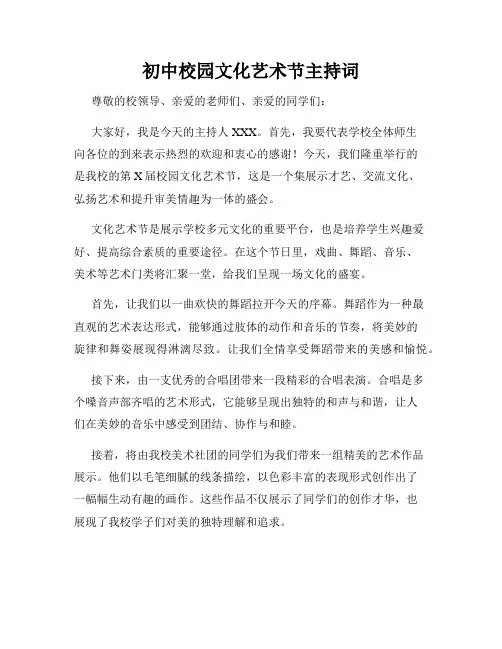 初中校园文化艺术节主持词

尊敬的校领导、亲爱的老师们、亲爱的同学们：

大家好，我是今天的主持人 XXX。首先，我要代表学校全体师生向各位的到来表示热烈的欢迎和衷心的感谢！今天，我们隆重举行的是我校的第 X 届校园文化艺术节，这是一个集展示才艺、交流文化、弘扬艺术和提升审美情趣为一体的盛会。

文化艺术节是展示学校多元文化的重要平台，也是培养学生兴趣爱好、提高综合素质的重要途径。在这个节日里，戏曲、舞蹈、音乐、美术等艺术门类将汇聚一堂，给我们呈现一场文化的盛宴。

首先，让我们以一曲欢快的舞蹈拉开今天的序幕。舞蹈作为一种最直观的艺术表达形式，能够通过肢体的动作和音乐的节奏，将美妙的旋律和舞姿展现得淋漓尽致。让我们全情享受舞蹈带来的美感和愉悦。

接下来，由一支优秀的合唱团带来一段精彩的合唱表演。合唱是多个嗓音声部齐唱的艺术形式，它能够呈现出独特的和声与和谐，让人们在美妙的音乐中感受到团结、协作与和睦。

接着，将由我校美术社团的同学们为我们带来一组精美的艺术作品展示。他们以毛笔细腻的线条描绘，以色彩丰富的表现形式创作出了一幅幅生动有趣的画作。这些作品不仅展示了同学们的创作才华，也展现了我校学子们对美的独特理解和追求。